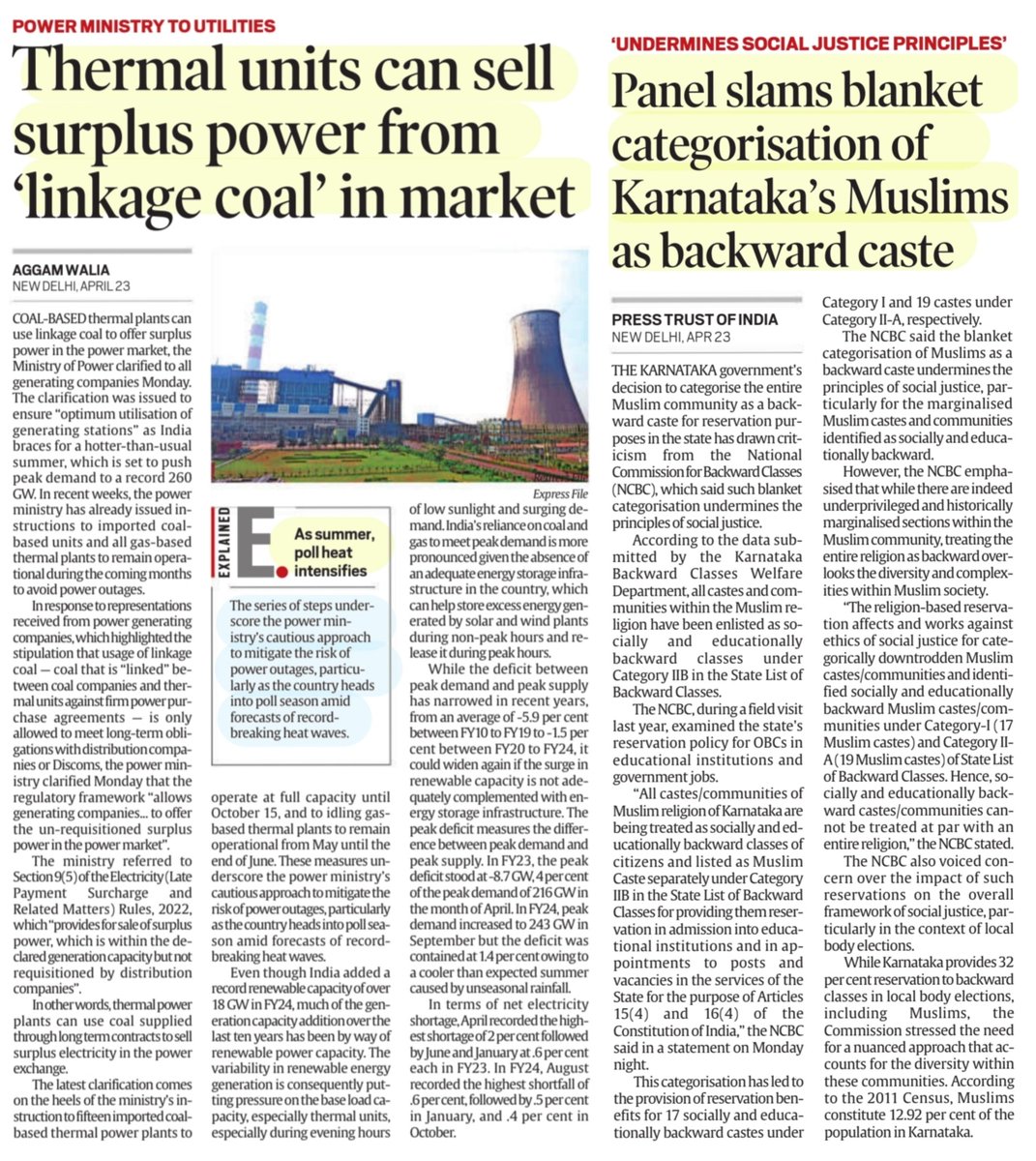 POWER MINISTRY TO UTILITIES

Thermal units can sell surplus power from 'linkage coal' in market

AGGAM WALIA
NEW DELHI, APRIL 23

COAL-BASED thermal plants can use linkage coal to offer surplus power in the power market, the Ministry of Power clarified to all generating companies Monday. The clarification was issued to ensure "optimum utilisation of generating stations" as India braces for a hotter-than-usual summer, which is set to push peak demand to a record 260 GW. In recent weeks, the power ministry has already issued instructions to imported coal-based units and all gas-based thermal plants to remain operational during the coming months to avoid power outages.

In response to representations received from power generating companies, which highlighted the stipulation that usage of linkage coal — coal that is "linked" between coal companies and thermal units against firm power purchase agreements — is only allowed to meet long-term obligations with distribution companies or Discoms, the power ministry clarified Monday that the regulatory framework "allows generating companies... to offer the un-requisitioned surplus power in the power market".

The ministry referred to Section 9(5) of the Electricity (Late Payment Surcharge and Related Matters) Rules, 2022, which "provides for sale of surplus power, which is within the declared generation capacity but not requisitioned by distribution companies".

In other words, thermal power plants can use coal supplied through long term contracts to sell surplus electricity in the power exchange.

The latest clarification comes on the heels of the ministry's instruction to fifteen imported coal-based thermal power plants to operate at full capacity until October 15, and to idling gas-based thermal plants to remain operational from May until the end of June. These measures underscore the power ministry's cautious approach to mitigate the risk of power outages, particularly as the country heads into poll season amid forecasts of record-breaking heat waves.

Even though India added a record renewable capacity of over 18 GW in FY24, much of the generation capacity addition over the last ten years has been by way of renewable power capacity. The variability in renewable energy generation is consequently putting pressure on the base load capacity, especially thermal units, especially during evening hours of low sunlight and surging demand. India's reliance on coal and gas to meet peak demand is more pronounced given the absence of an adequate energy storage infrastructure in the country, which can help store excess energy generated by solar and wind plants during non-peak hours and release it during peak hours.

While the deficit between peak demand and peak supply has narrowed in recent years, from an average of -5.9 per cent between FY10 to FY19 to -1.5 per cent between FY20 to FY24, it could widen again if the surge in renewable capacity is not adequately complemented with energy storage infrastructure. The peak deficit measures the difference between peak demand and peak supply. In FY23, the peak deficit stood at -8.7 GW, 4 per cent of the peak demand of 216 GW in the month of April. In FY24, peak demand increased to 243 GW in September but the deficit was contained at 1.4 per cent owing to a cooler than expected summer caused by unseasonal rainfall.

In terms of net electricity shortage, April recorded the highest shortage of 2 per cent followed by June and January at .6 per cent each in FY23. In FY24, August recorded the highest shortfall of .6 per cent, followed by .5 per cent in January, and .4 per cent in October.

Express File

EXPLAINED
E.
As summer, poll heat intensifies

The series of steps underscore the power ministry's cautious approach to mitigate the risk of power outages, particularly as the country heads into poll season amid forecasts of record-breaking heat waves.

'UNDERMINES SOCIAL JUSTICE PRINCIPLES'

Panel slams blanket categorisation of Karnataka's Muslims as backward caste

PRESS TRUST OF INDIA
NEW DELHI, APR 23

THE KARNATAKA government's decision to categorise the entire Muslim community as a backward caste for reservation purposes in the state has drawn criticism from the National Commission for Backward Classes (NCBC), which said such blanket categorisation undermines the principles of social justice.

According to the data submitted by the Karnataka Backward Classes Welfare Department, all castes and communities within the Muslim religion have been enlisted as socially and educationally backward classes under Category IIB in the State List of Backward Classes.

The NCBC, during a field visit last year, examined the state's reservation policy for OBCs in educational institutions and government jobs.

"All castes/communities of Muslim religion of Karnataka are being treated as socially and educationally backward classes of citizens and listed as Muslim Caste separately under Category IIB in the State List of Backward Classes for providing them reservation in admission into educational institutions and in appointments to posts and vacancies in the services of the State for the purpose of Articles 15(4) and 16(4) of the Constitution of India," the NCBC said in a statement on Monday night.

This categorisation has led to the provision of reservation benefits for 17 socially and educationally backward castes under Category I and 19 castes under Category II-A, respectively.

The NCBC said the blanket categorisation of Muslims as a backward caste undermines the principles of social justice, particularly for the marginalised Muslim castes and communities identified as socially and educationally backward.

However, the NCBC emphasised that while there are indeed underprivileged and historically marginalised sections within the Muslim community, treating the entire religion as backward overlooks the diversity and complexities within Muslim society.

"The religion-based reservation affects and works against ethics of social justice for categorically downtrodden Muslim castes/communities and identified socially and educationally backward Muslim castes/communities under Category-I (17 Muslim castes) and Category II-A (19 Muslim castes) of State List of Backward Classes. Hence, socially and educationally backward castes/communities cannot be treated at par with an entire religion," the NCBC stated.

The NCBC also voiced concern over the impact of such reservations on the overall framework of social justice, particularly in the context of local body elections.

While Karnataka provides 32 per cent reservation to backward classes in local body elections, including Muslims, the Commission stressed the need for a nuanced approach that accounts for the diversity within these communities. According to the 2011 Census, Muslims constitute 12.92 per cent of the population in Karnataka.